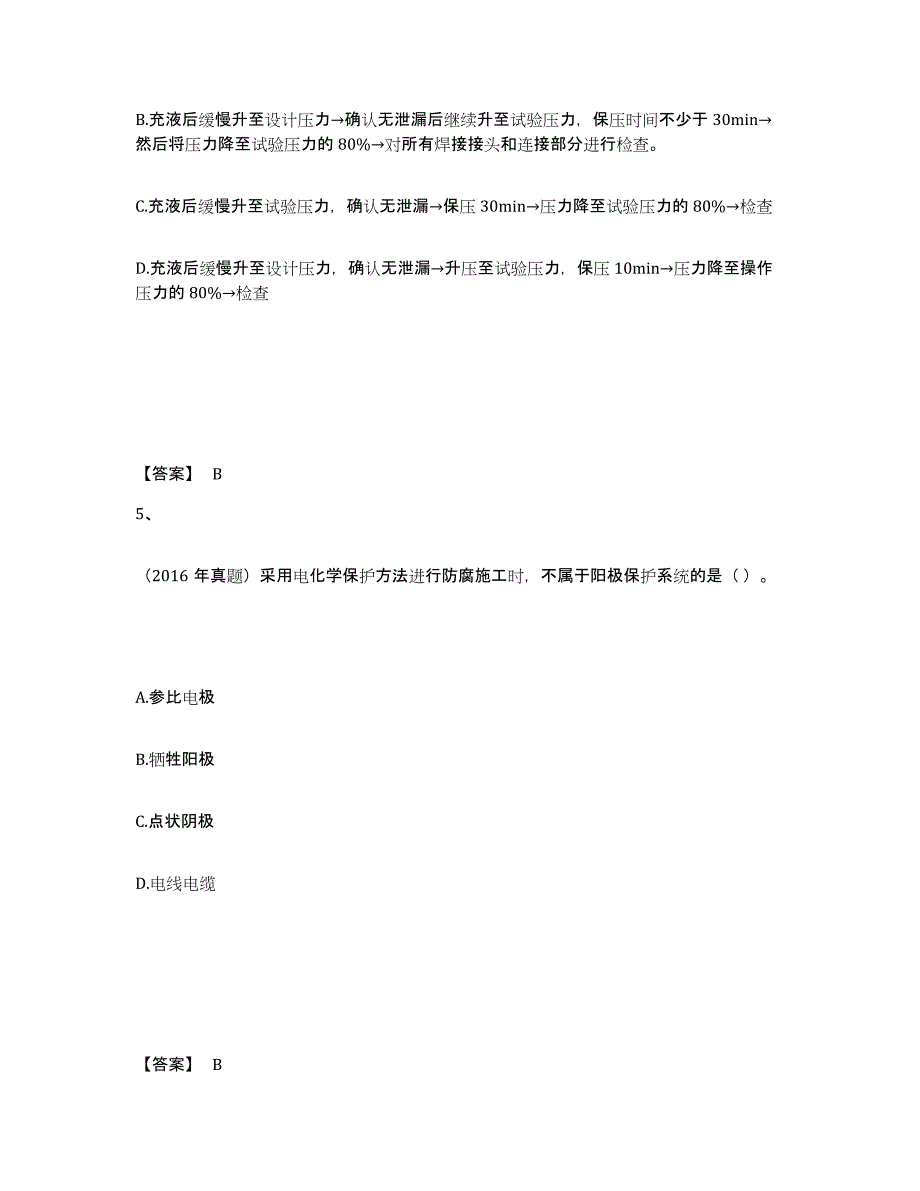 B.充液后缓慢升至设计压力→确认无泄漏后继续升至试验压力，保压时间不少于 30min→然后将压力降至试验压力的 80%→对所有焊接接头和连接部分进行检查。

C.充液后缓慢升至试验压力，确认无泄漏→保压 30min→压力降至试验压力的 80%→检查

D.充液后缓慢升至设计压力，确认无泄漏→升压至试验压力，保压 10min→压力降至操作压力的 80%→检查

【答案】 B

5、

（2016 年真题）采用电化学保护方法进行防腐施工时，不属于阳极保护系统的是（ ）。

A.参比电极

B.牺牲阳极

C.点状阴极

D.电线电缆

【答案】 B